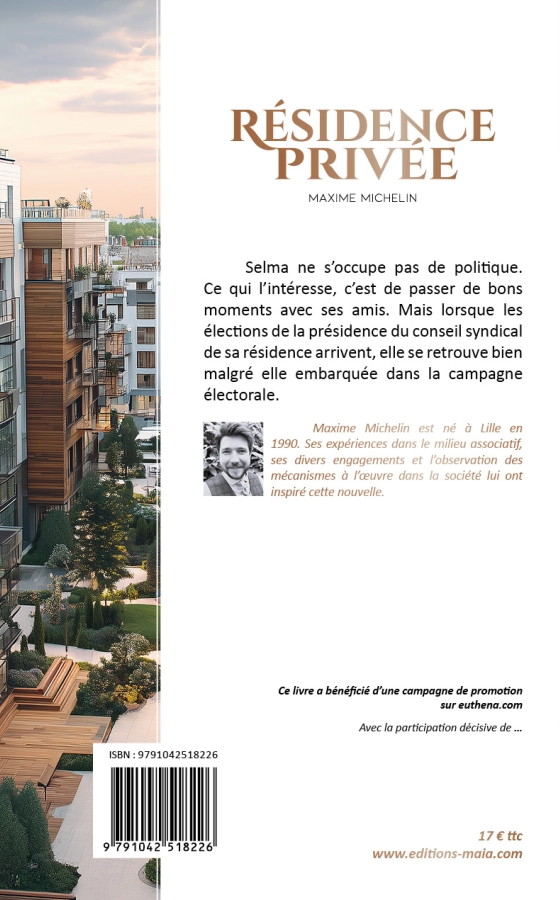 RÉSIDENCE PRIVÉE

MAXIME MICHELIN

Selma ne s'occupe pas de politique. Ce qui l'intéresse, c'est de passer de bons moments avec ses amis. Mais lorsque les élections de la présidence du conseil syndical de sa résidence arrivent, elle se retrouve bien malgré elle embarquée dans la campagne électorale.

Maxime Michelin est né à Lille en 1990. Ses expériences dans le milieu associatif, ses divers engagements et l'observation des mécanismes à l'œuvre dans la société lui ont inspiré cette nouvelle.

Ce livre a bénéficié d'une campagne de promotion sur euthena.com

Avec la participation décisive de ...

ISBN : 9791042518226

9 791042 518226

17 € ttc
www.editions-maia.com